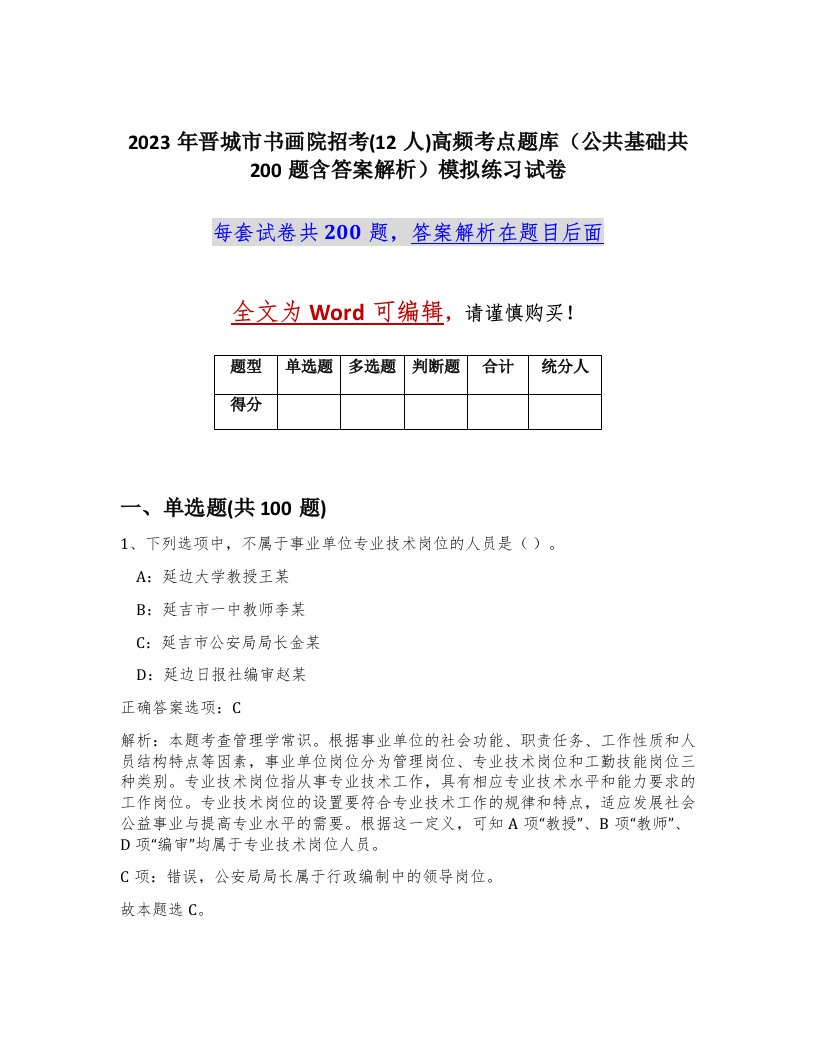 2023 年晋城市书画院招考(12 人)高频考点题库（公共基础共 200 题含答案解析）模拟练习试卷

每套试卷共 200 题，答案解析在题目后面

全文为 Word 可编辑，请谨慎购买！

| 题型 | 单选题 | 多选题 | 判断题 | 合计 | 统分人 |
|---|---|---|---|---|---|
| 得分 | | | | | |

一、单选题(共 100 题)

1、下列选项中，不属于事业单位专业技术岗位的人员是（ ）。

A：延边大学教授王某

B：延吉市一中教师李某

C：延吉市公安局局长金某

D：延边日报社编审赵某

正确答案选项：C

解析：本题考查管理学常识。根据事业单位的社会功能、职责任务、工作性质和人员结构特点等因素，事业单位岗位分为管理岗位、专业技术岗位和工勤技能岗位三种类别。专业技术岗位指从事专业技术工作，具有相应专业技术水平和能力要求的工作岗位。专业技术岗位的设置要符合专业技术工作的规律和特点，适应发展社会公益事业与提高专业水平的需要。根据这一定义，可知 A 项“教授”、B 项“教师”、D 项“编审”均属于专业技术岗位人员。

C 项：错误，公安局局长属于行政编制中的领导岗位。

故本题选 C。